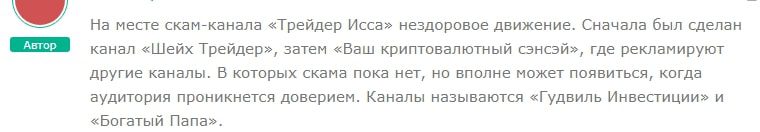 Автор

На месте скам-канала «Трейдер Исса» нездоровое движение. Сначала был сделан канал «Шейх Трейдер», затем «Ваш криптовалютный сэнсэй», где рекламируют другие каналы. В которых скама пока нет, но вполне может появиться, когда аудитория проникнется доверием. Каналы называются «Гудвиль Инвестиции» и «Богатый Папа».